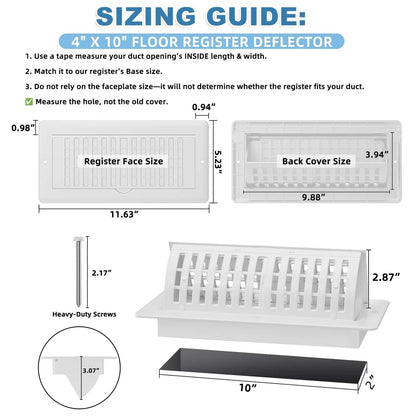 SIZING GUIDE:

4" X 10" FLOOR REGISTER DEFLECTOR

1. Use a tape measure your duct opening's INSIDE length & width.

2. Match it to our register's Base size.

3. Do not rely on the faceplate size—it will not determine whether the register fits your duct.

✅ Measure the hole, not the old cover.

0.94"

0.98"

Register Face Size

5.23"

11.63"

Back Cover Size

3.94"

9.88"

2.17"

Heavy-Duty Screws

2.87"

3.07"

10"

2"